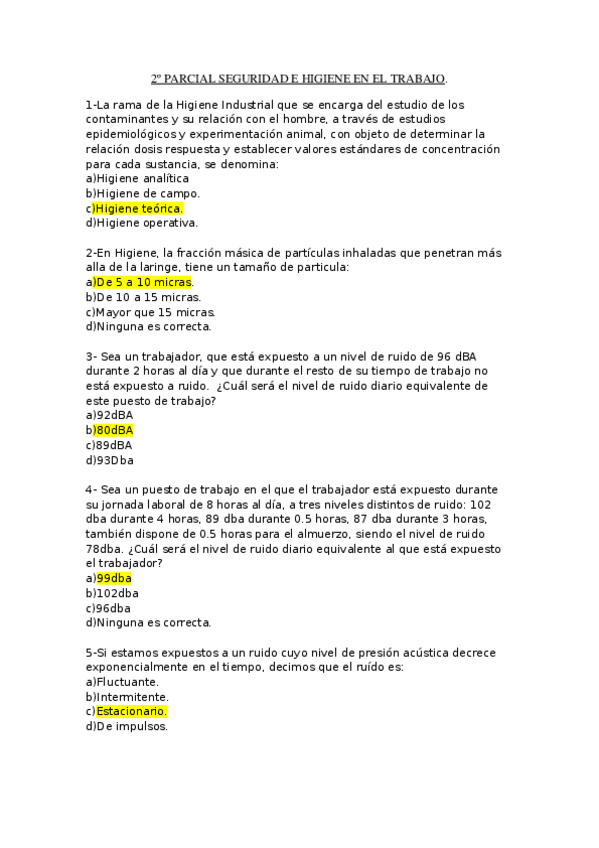 2º PARCIAL SEGURIDAD E HIGIENE EN EL TRABAJO.

1-La rama de la Higiene Industrial que se encarga del estudio de los contaminantes y su relación con el hombre, a través de estudios epidemiológicos y experimentación animal, con objeto de determinar la relación dosis respuesta y establecer valores estándares de concentración para cada sustancia, se denomina:
a)Higiene analítica
b)Higiene de campo.
c)Higiene teórica.
d)Higiene operativa.

2-En Higiene, la fracción másica de partículas inhaladas que penetran más alla de la laringe, tiene un tamaño de particula:
a)De 5 a 10 micras.
b)De 10 a 15 micras.
c)Mayor que 15 micras.
d)Ninguna es correcta.

3- Sea un trabajador, que está expuesto a un nivel de ruido de 96 dBA durante 2 horas al día y que durante el resto de su tiempo de trabajo no está expuesto a ruido. ¿Cuál será el nivel de ruido diario equivalente de este puesto de trabajo?
a)92dBA
b)80dBA
c)89dBA
d)93Dba

4- Sea un puesto de trabajo en el que el trabajador está expuesto durante su jornada laboral de 8 horas al día, a tres niveles distintos de ruido: 102 dba durante 4 horas, 89 dba durante 0.5 horas, 87 dba durante 3 horas, también dispone de 0.5 horas para el almuerzo, siendo el nivel de ruido 78dba. ¿Cuál será el nivel de ruido diario equivalente al que está expuesto el trabajador?
a)99dba
b)102dba
c)96dba
d)Ninguna es correcta.

5-Si estamos expuestos a un ruido cuyo nivel de presión acústica decrece exponencialmente en el tiempo, decimos que el ruído es:
a)Fluctuante.
b)Intermitente.
c)Estacionario.
d)De impulsos.